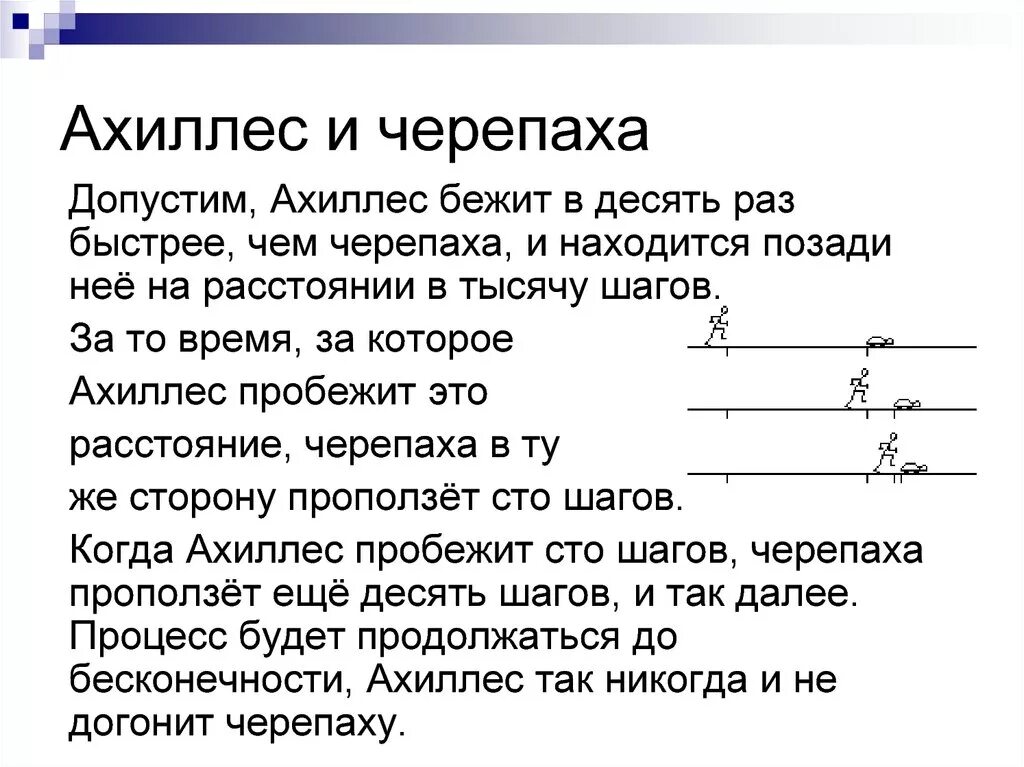 Ахиллес и черепаха

Допустим, Ахиллес бежит в десять раз быстрее, чем черепаха, и находится позади неё на расстоянии в тысячу шагов.

За то время, за которое Ахиллес пробежит это расстояние, черепаха в ту же сторону проползёт сто шагов.

Когда Ахиллес пробежит сто шагов, черепаха проползёт ещё десять шагов, и так далее. Процесс будет продолжаться до бесконечности, Ахиллес так никогда и не догонит черепаху.